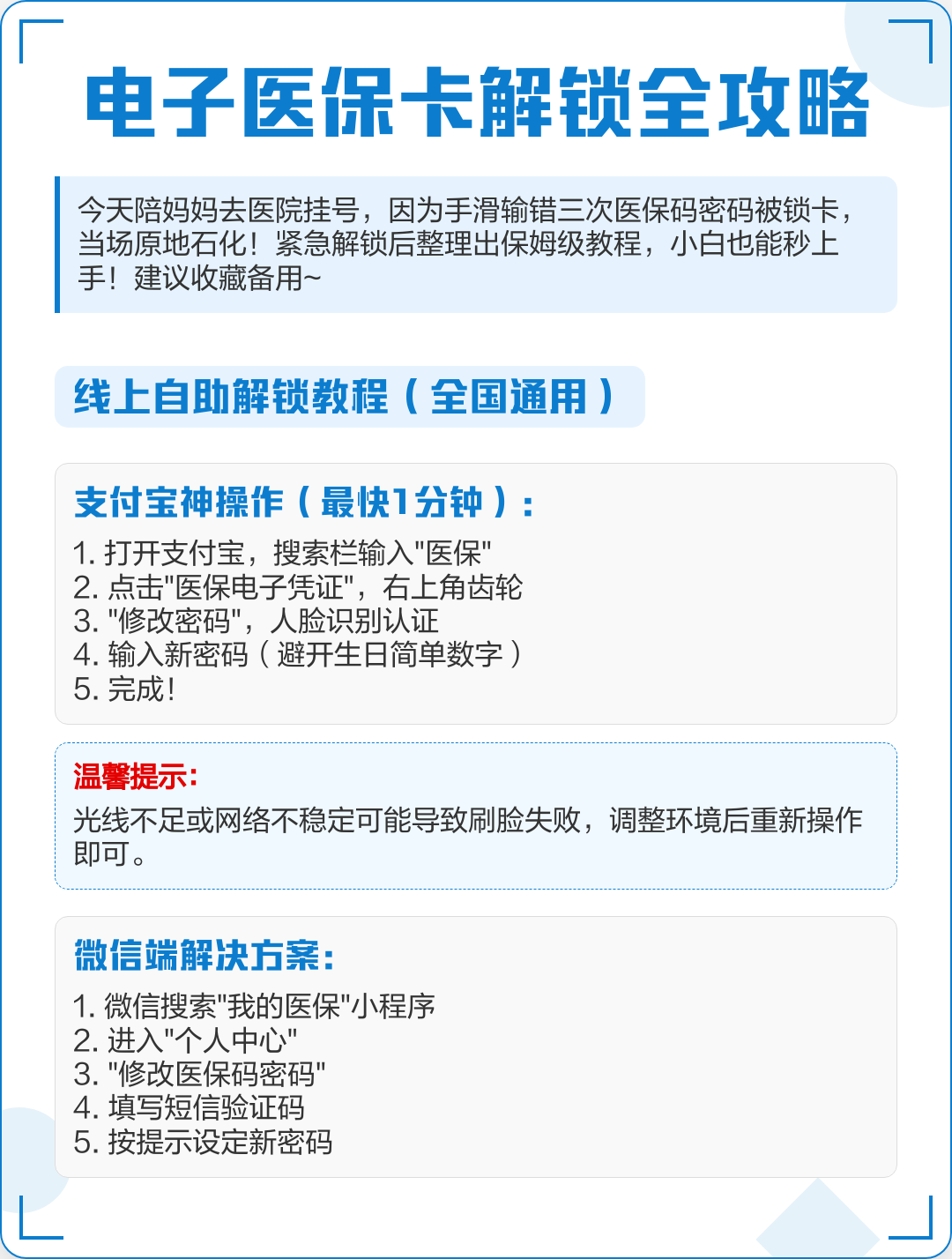 电子医保卡解锁全攻略

今天陪妈妈去医院挂号，因为手滑输错三次医保码密码被锁卡，当场原地石化！紧急解锁后整理出保姆级教程，小白也能秒上手！建议收藏备用~

线上自助解锁教程（全国通用）

支付宝神操作（最快1分钟）：

1. 打开支付宝，搜索栏输入"医保"
2. 点击"医保电子凭证"，右上角齿轮
3. "修改密码"，人脸识别认证
4. 输入新密码（避开生日简单数字）
5. 完成！

温馨提示：

光线不足或网络不稳定可能导致刷脸失败，调整环境后重新操作即可。

微信端解决方案：

1. 微信搜索"我的医保"小程序
2. 进入"个人中心"
3. "修改医保码密码"
4. 填写短信验证码
5. 按提示设定新密码